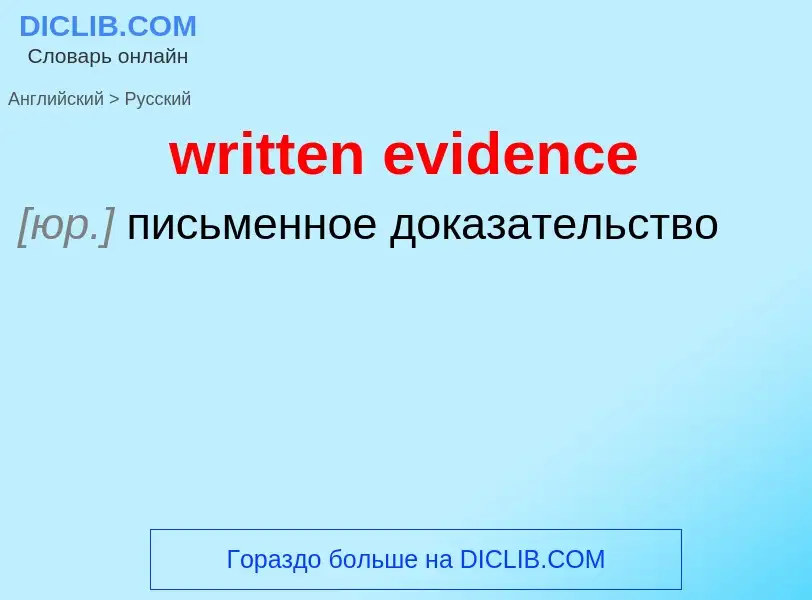 DICLIB.COM
Словарь онлайн

Английский > Русский

written evidence

[юр.] письменное доказательство

Гораздо больше на DICLIB.COM